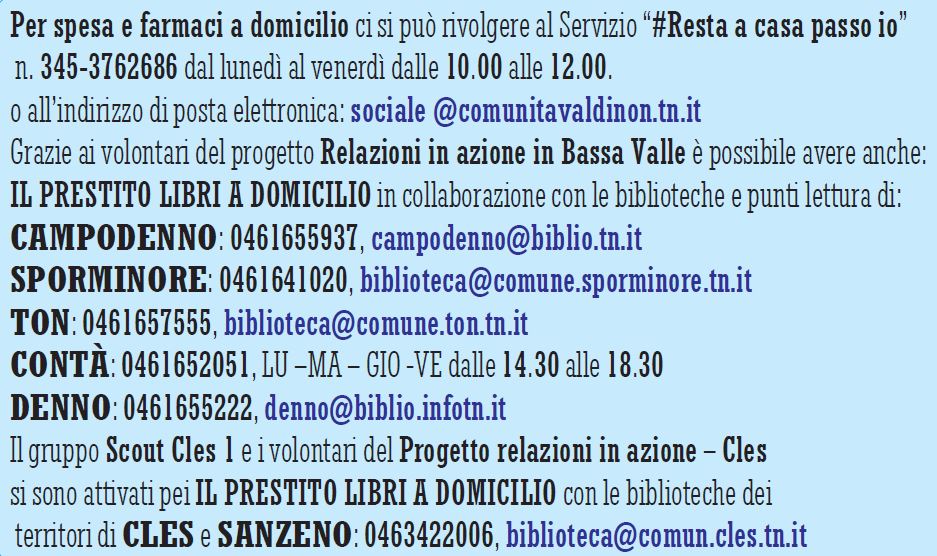 Per spesa e farmaci a domicilio ci si può rivolgere al Servizio "#Resta a casa passo io" n. 345-3762686 dal lunedì al venerdì dalle 10.00 alle 12.00.
o all'indirizzo di posta elettronica: sociale @comunitavaldinon.tn.it
Grazie ai volontari del progetto Relazioni in azione in Bassa Valle è possibile avere anche:
IL PRESTITO LIBRI A DOMICILIO in collaborazione con le biblioteche e punti lettura di:
CAMPODENNO: 0461655937, campodenno@biblio.tn.it
SPORMINORE: 0461641020, biblioteca@comune.sporminore.tn.it
TON: 0461657555, biblioteca@comune.ton.tn.it
CONTÀ: 0461652051, LU –MA – GIO -VE dalle 14.30 alle 18.30
DENNO: 0461655222, denno@biblio.infotn.it
Il gruppo Scout Cles 1 e i volontari del Progetto relazioni in azione – Cles si sono attivati pei IL PRESTITO LIBRI A DOMICILIO con le biblioteche dei territori di CLES e SANZENO: 0463422006, biblioteca@comun.cles.tn.it